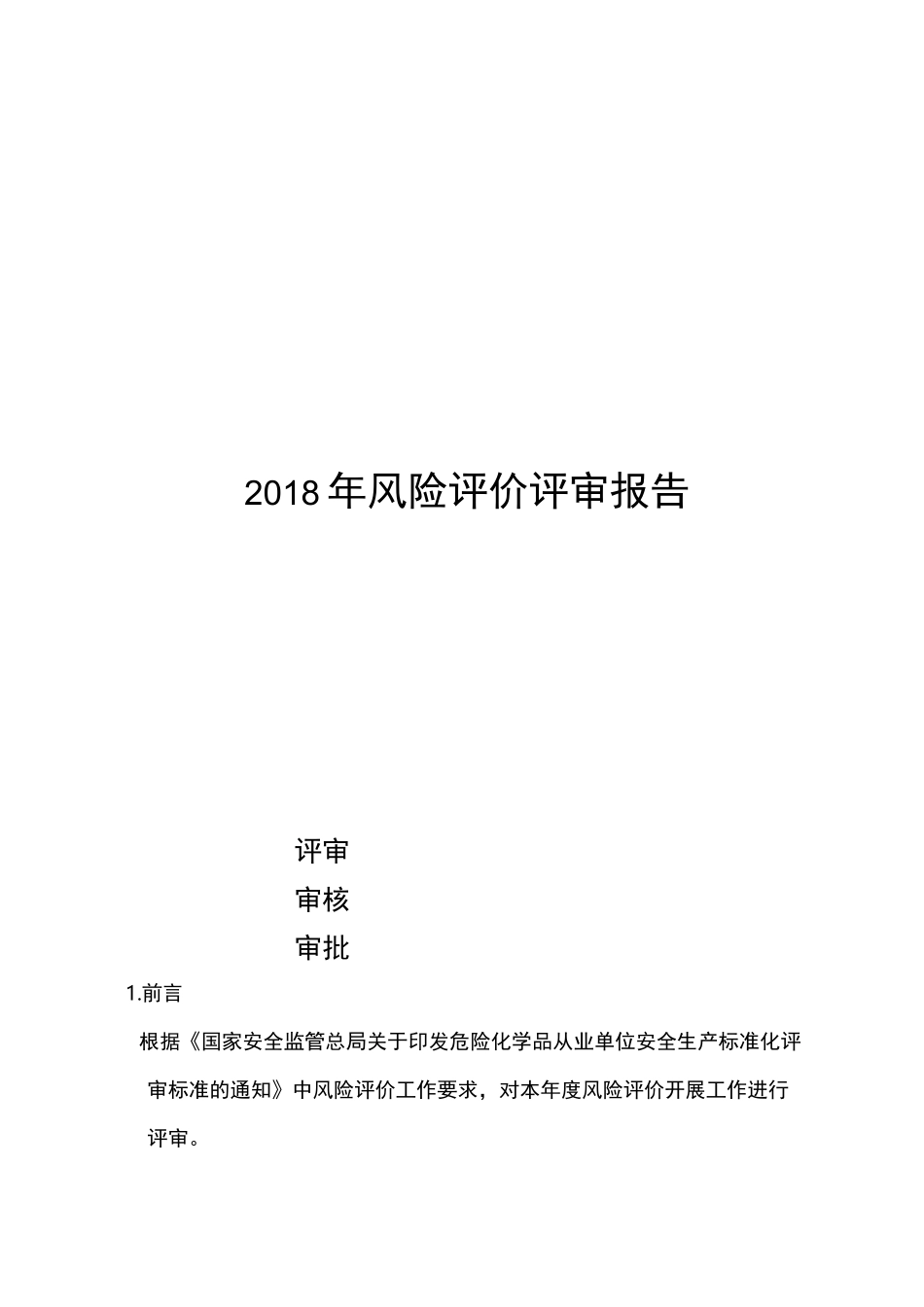 2018年风险评价评审报告

评审

审核

审批

1.前言

根据《国家安全监管总局关于印发危险化学品从业单位安全生产标准化评审标准的通知》中风险评价工作要求，对本年度风险评价开展工作进行评审。